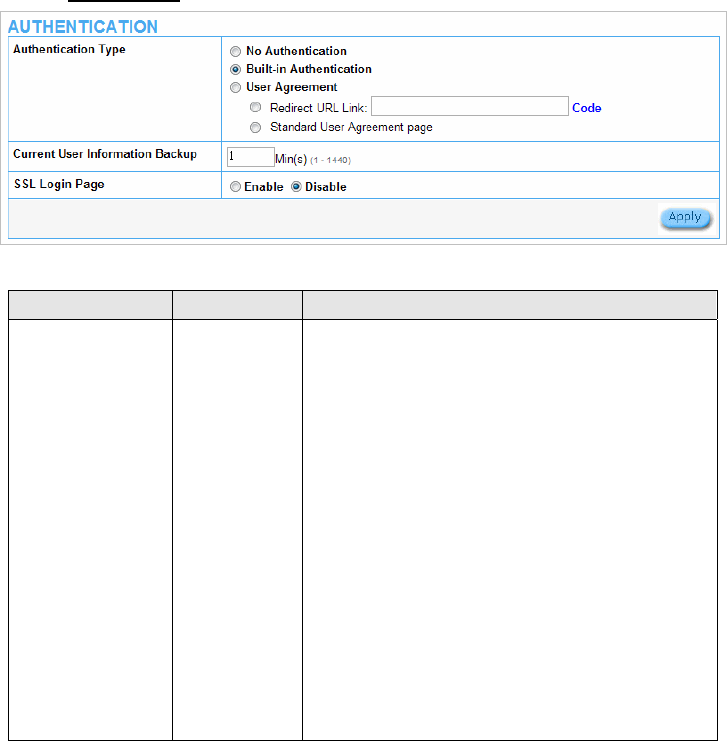 AUTHENTICATION

| Authentication Type | No Authentication<br>Built-in Authentication<br>User Agreement<br>Redirect URL Link: Code<br>Standard User Agreement page |
|---|---|
| Current User Information Backup | 1 Min(s) (1 - 1440) |
| SSL Login Page | Enable Disable |

Apply